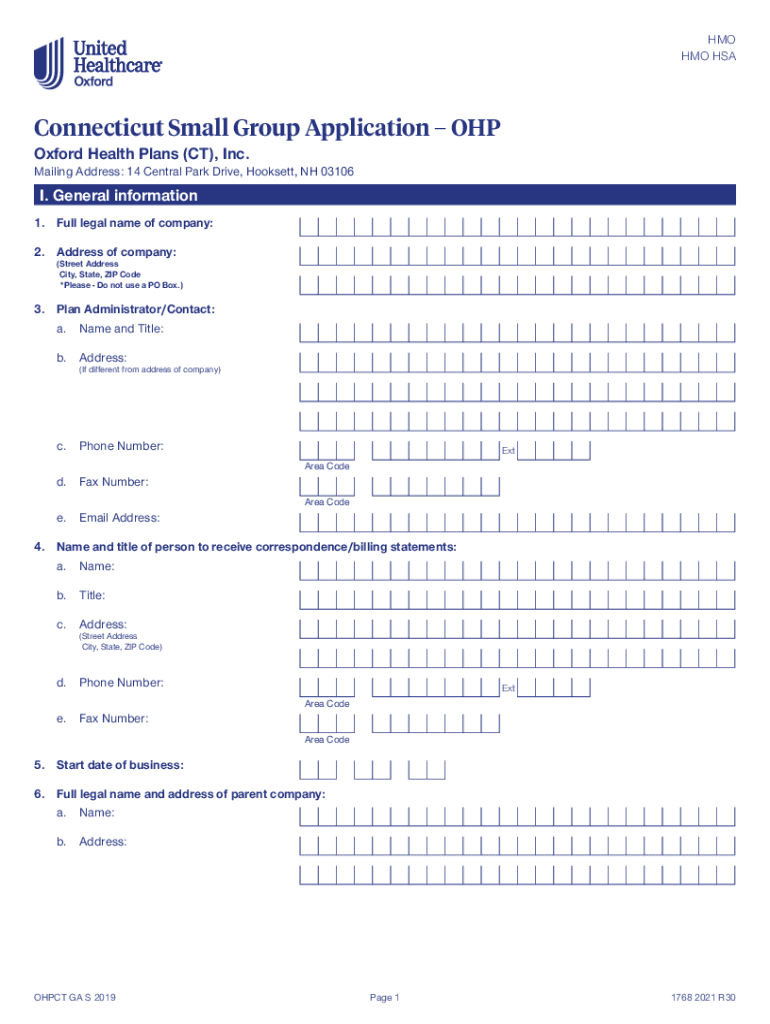 United Healthcare
Oxford

HMO
HMO HSA

Connecticut Small Group Application – OHP

Oxford Health Plans (CT), Inc.

Mailing Address: 14 Central Park Drive, Hooksett, NH 03106

I. General information

1. Full legal name of company:

2. Address of company:
(Street Address
City, State, ZIP Code
*Please - Do not use a PO Box.)

3. Plan Administrator/Contact:

a. Name and Title:

b. Address:
(If different from address of company)

c. Phone Number:
Area Code
Ext

d. Fax Number:
Area Code

e. Email Address:

4. Name and title of person to receive correspondence/billing statements:

a. Name:

b. Title:

c. Address:
(Street Address
City, State, ZIP Code)

d. Phone Number:
Area Code
Ext

e. Fax Number:
Area Code

5. Start date of business:

6. Full legal name and address of parent company:

a. Name:

b. Address:

OHPCT GA S 2019

Page 1

1768 2021 R30